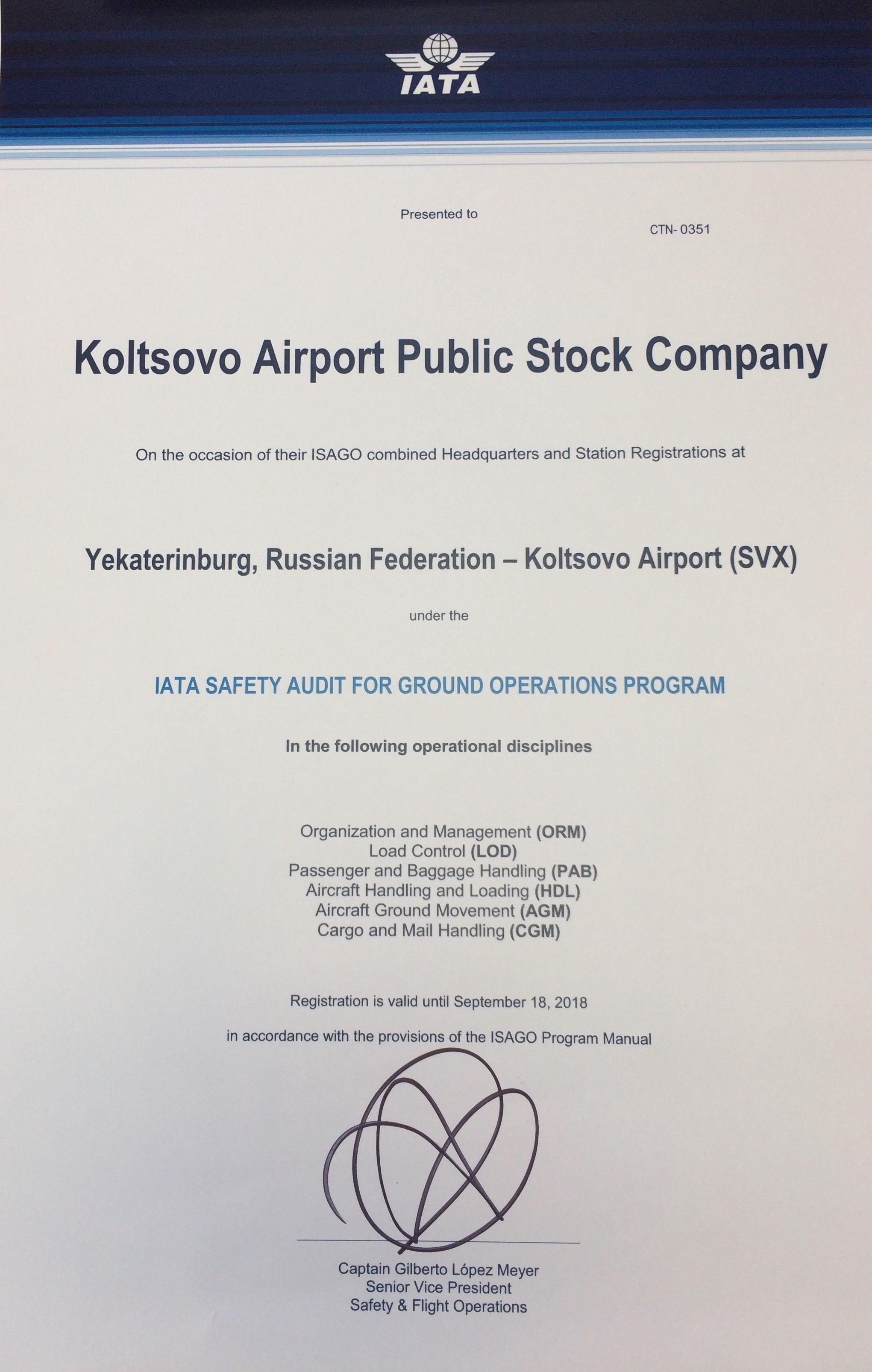 IATA

Presented to

CTN- 0351

Koltsovo Airport Public Stock Company

On the occasion of their ISAGO combined Headquarters and Station Registrations at

Yekaterinburg, Russian Federation – Koltsovo Airport (SVX)

under the

IATA SAFETY AUDIT FOR GROUND OPERATIONS PROGRAM

In the following operational disciplines

Organization and Management (ORM)
Load Control (LOD)
Passenger and Baggage Handling (PAB)
Aircraft Handling and Loading (HDL)
Aircraft Ground Movement (AGM)
Cargo and Mail Handling (CGM)

Registration is valid until September 18, 2018

in accordance with the provisions of the ISAGO Program Manual

Captain Gilberto López Meyer
Senior Vice President
Safety & Flight Operations